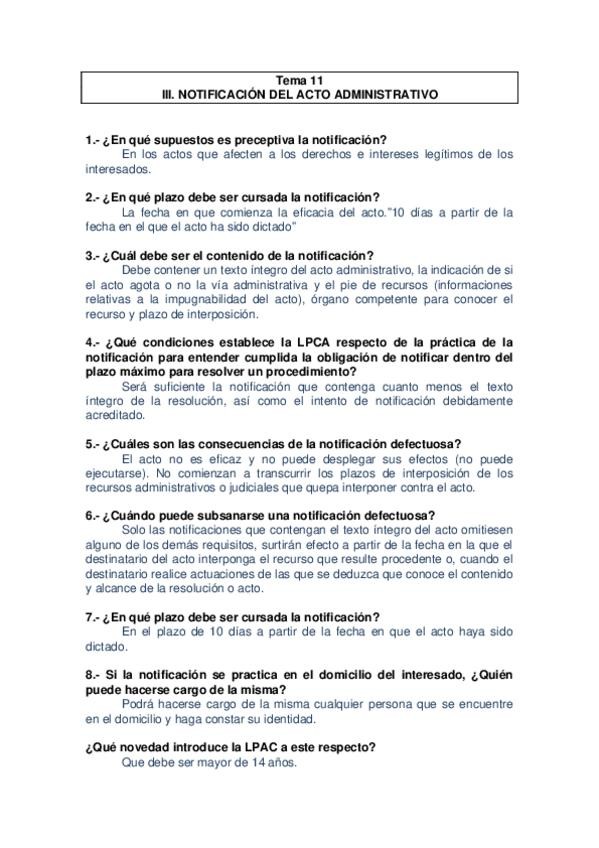 Tema 11
III. NOTIFICACIÓN DEL ACTO ADMINISTRATIVO

1.- ¿En qué supuestos es preceptiva la notificación?
En los actos que afecten a los derechos e intereses legítimos de los interesados.

2.- ¿En qué plazo debe ser cursada la notificación?
La fecha en que comienza la eficacia del acto."10 días a partir de la fecha en el que el acto ha sido dictado"

3.- ¿Cuál debe ser el contenido de la notificación?
Debe contener un texto integro del acto administrativo, la indicación de si el acto agota o no la vía administrativa y el pie de recursos (informaciones relativas a la impugnabilidad del acto), órgano competente para conocer el recurso y plazo de interposición.

4.- ¿Qué condiciones establece la LPCA respecto de la práctica de la notificación para entender cumplida la obligación de notificar dentro del plazo máximo para resolver un procedimiento?
Será suficiente la notificación que contenga cuanto menos el texto íntegro de la resolución, así como el intento de notificación debidamente acreditado.

5.- ¿Cuáles son las consecuencias de la notificación defectuosa?
El acto no es eficaz y no puede desplegar sus efectos (no puede ejecutarse). No comienzan a transcurrir los plazos de interposición de los recursos administrativos o judiciales que quepa interponer contra el acto.

6.- ¿Cuándo puede subsanarse una notificación defectuosa?
Solo las notificaciones que contengan el texto íntegro del acto omitiesen alguno de los demás requisitos, surtirán efecto a partir de la fecha en la que el destinatario del acto interponga el recurso que resulte procedente o, cuando el destinatario realice actuaciones de las que se deduzca que conoce el contenido y alcance de la resolución o acto.

7.- ¿En qué plazo debe ser cursada la notificación?
En el plazo de 10 días a partir de la fecha en que el acto haya sido dictado.

8.- Si la notificación se practica en el domicilio del interesado, ¿Quién puede hacerse cargo de la misma?
Podrá hacerse cargo de la misma cualquier persona que se encuentre en el domicilio y haga constar su identidad.

¿Qué novedad introduce la LPAC a este respecto?
Que debe ser mayor de 14 años.